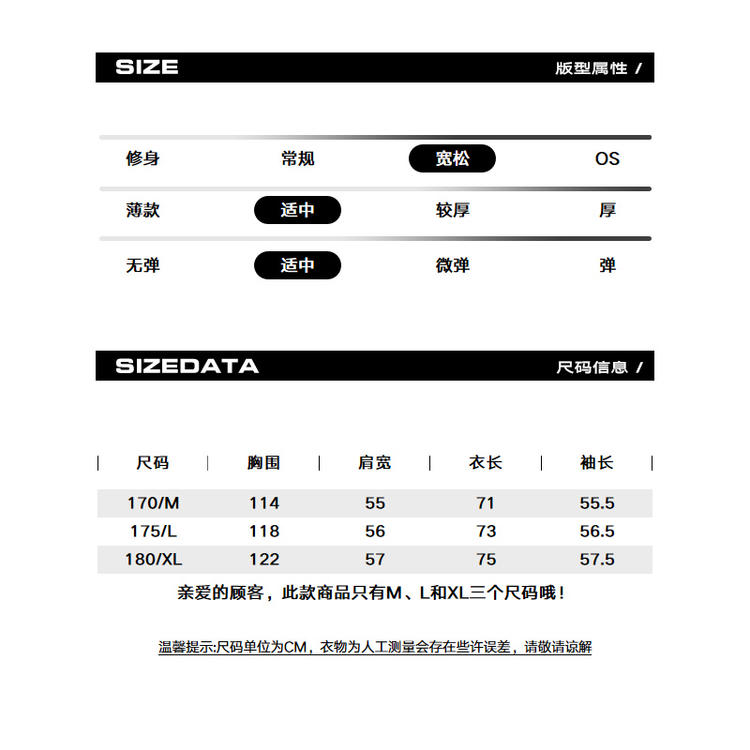 SIZE 版型属性 /

修身 常规 宽松 OS

薄款 适中 较厚 厚

无弹 适中 微弹 弹

SIZEDATA 尺码信息 /

| 尺码 | 胸围 | 肩宽 | 衣长 | 袖长 |
|---|---|---|---|---|
| 170/M | 114 | 55 | 71 | 55.5 |
| 175/L | 118 | 56 | 73 | 56.5 |
| 180/XL | 122 | 57 | 75 | 57.5 |

亲爱的顾客，此款商品只有M、L和XL三个尺码哦！

温馨提示:尺码单位为CM，衣物为人工测量会存在些许误差，请敬请谅解